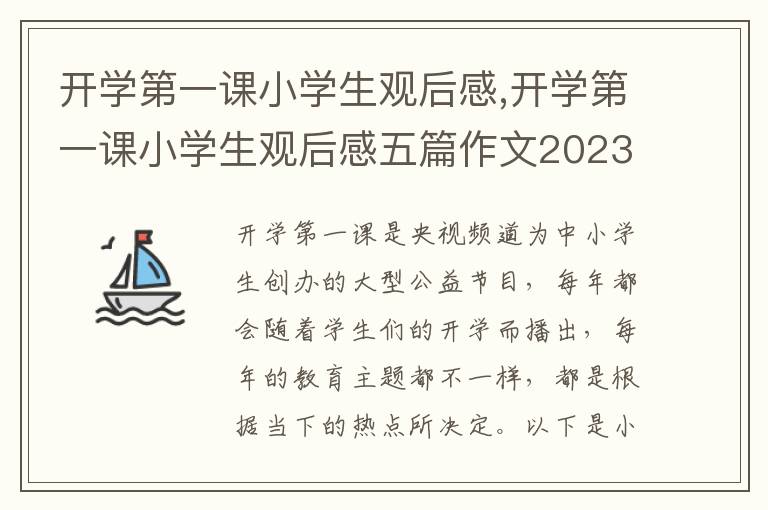 开学第一课小学生观后感,开学第一课小学生观后感五篇作文2023

开学第一课是央视频道为中小学生创办的大型公益节目，每年都会随着学生们的开学而播出，每年的教育主题都不一样，都是根据当下的热点所决定。以下是小